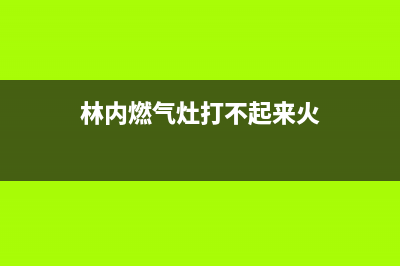 林内燃气灶打不起来火